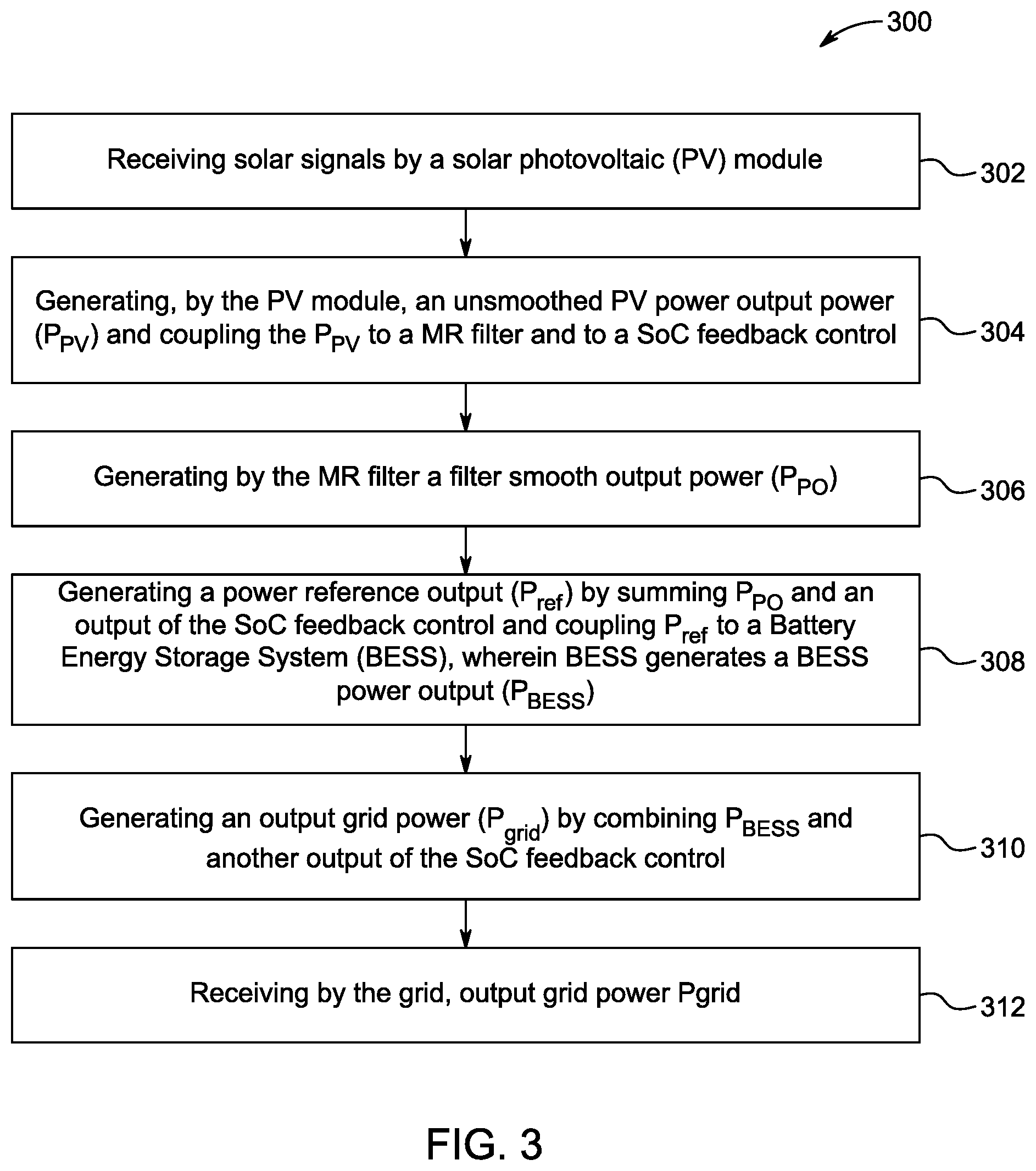 300

Receiving solar signals by a solar photovoltaic (PV) module

302

Generating, by the PV module, an unsmoothed PV power output power ($P_{PV}$) and coupling the $P_{PV}$ to a MR filter and to a SoC feedback control

304

Generating by the MR filter a filter smooth output power ($P_{PO}$)

306

Generating a power reference output ($P_{ref}$) by summing $P_{PO}$ and an output of the SoC feedback control and coupling $P_{ref}$ to a Battery Energy Storage System (BESS), wherein BESS generates a BESS power output ($P_{BESS}$)

308

Generating an output grid power ($P_{grid}$) by combining $P_{BESS}$ and another output of the SoC feedback control

310

Receiving by the grid, output grid power Pgrid

312

FIG. 3